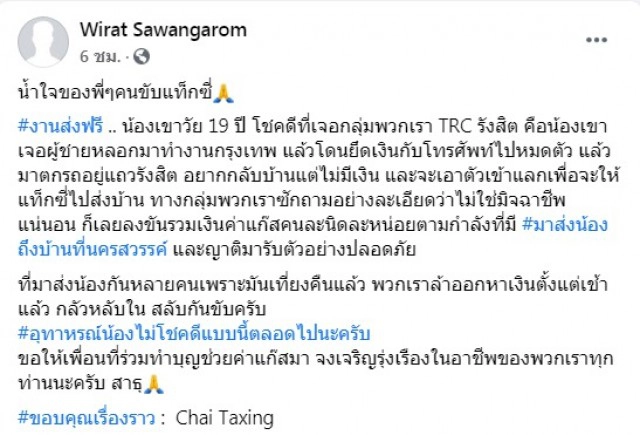 Wirat Sawangarom
6 ชม. ·

น้ำใจของพี่ๆคนขับแท็กซี่🙏

#งานส่งฟรี .. น้องเขาวัย 19 ปี โชคดีที่เจอกลุ่มพวกเรา TRC รังสิต คือน้องเขาเจอผู้ชายหลอกมาทำงานกรุงเทพ แล้วโดนยึดเงินกับโทรศัพท์ไปหมดตัว แล้วมาตกรถอยู่แถวรังสิต อยากกลับบ้านแต่ไม่มีเงิน และจะเอาตัวเข้าแลกเพื่อจะให้แท็กซี่ไปส่งบ้าน ทางกลุ่มพวกเราซักถามอย่างละเอียดว่าไม่ใช่มิจฉาชีพแน่นอน ก็เลยลงขันรวมเงินค่าแก๊สคนละนิดละหน่อยตามกำลังที่มี #มาส่งน้องถึงบ้านที่นครสวรรค์ และญาติมารับตัวอย่างปลอดภัย

ที่มาส่งน้องกันหลายคนเพราะมันเที่ยงคืนแล้ว พวกเราล้าออกหาเงินตั้งแต่เช้าแล้ว กลัวหลับใน สลับกันขับครับ
#อุทาหรณ์น้องไม่โชคดีแบบนี้ตลอดไปนะครับ
ขอให้เพื่อนที่ร่วมทำบุญช่วยค่าแก๊สมา จงเจริญรุ่งเรืองในอาชีพของพวกเราทุกท่านนะครับ สาธุ🙏

#ขอบคุณเรื่องราว : Chai Taxing